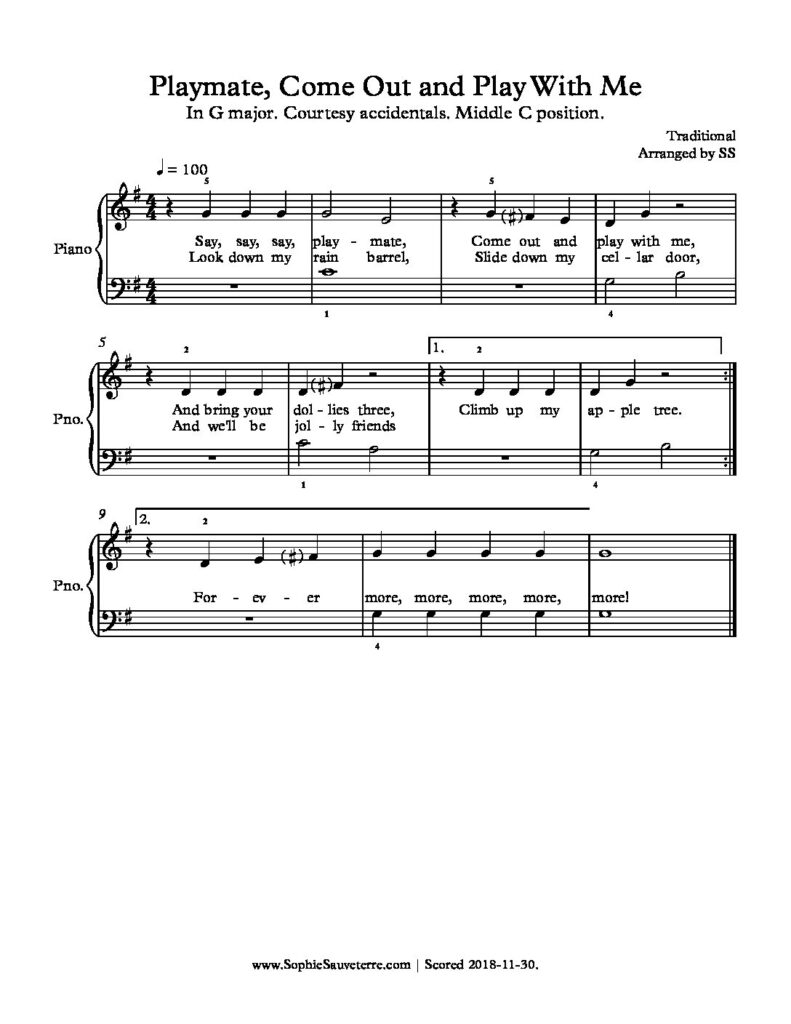 Playmate, Come Out and Play With Me

In G major. Courtesy accidentals. Middle C position.

Traditional
Arranged by SS

♩ = 100

5

5

Piano

Say, say, say, play - mate, Come out and play with me,
Look down my rain barrel, Slide down my cel - lar door,

1

4

5

2

1. 2

Pno.

And bring your dol - lies three, Climb up my ap - ple tree.
And we'll be jol - ly friends

1

4

9

2. 2

Pno.

For - ev - er more, more, more, more, more!

4

www.SophieSauveterre.com | Scored 2018-11-30.